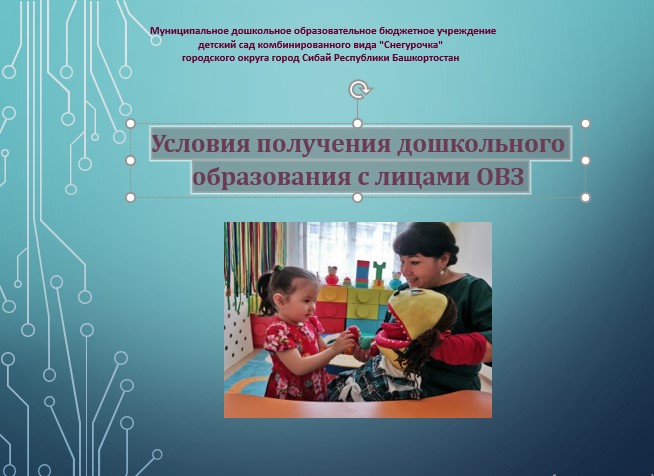 Муниципальное дошкольное образовательное бюджетное учреждение
детский сад комбинированного вида "Снегурочка"
городского округа город Сибай Республики Башкортостан

Условия получения дошкольного образования с лицами ОВЗ